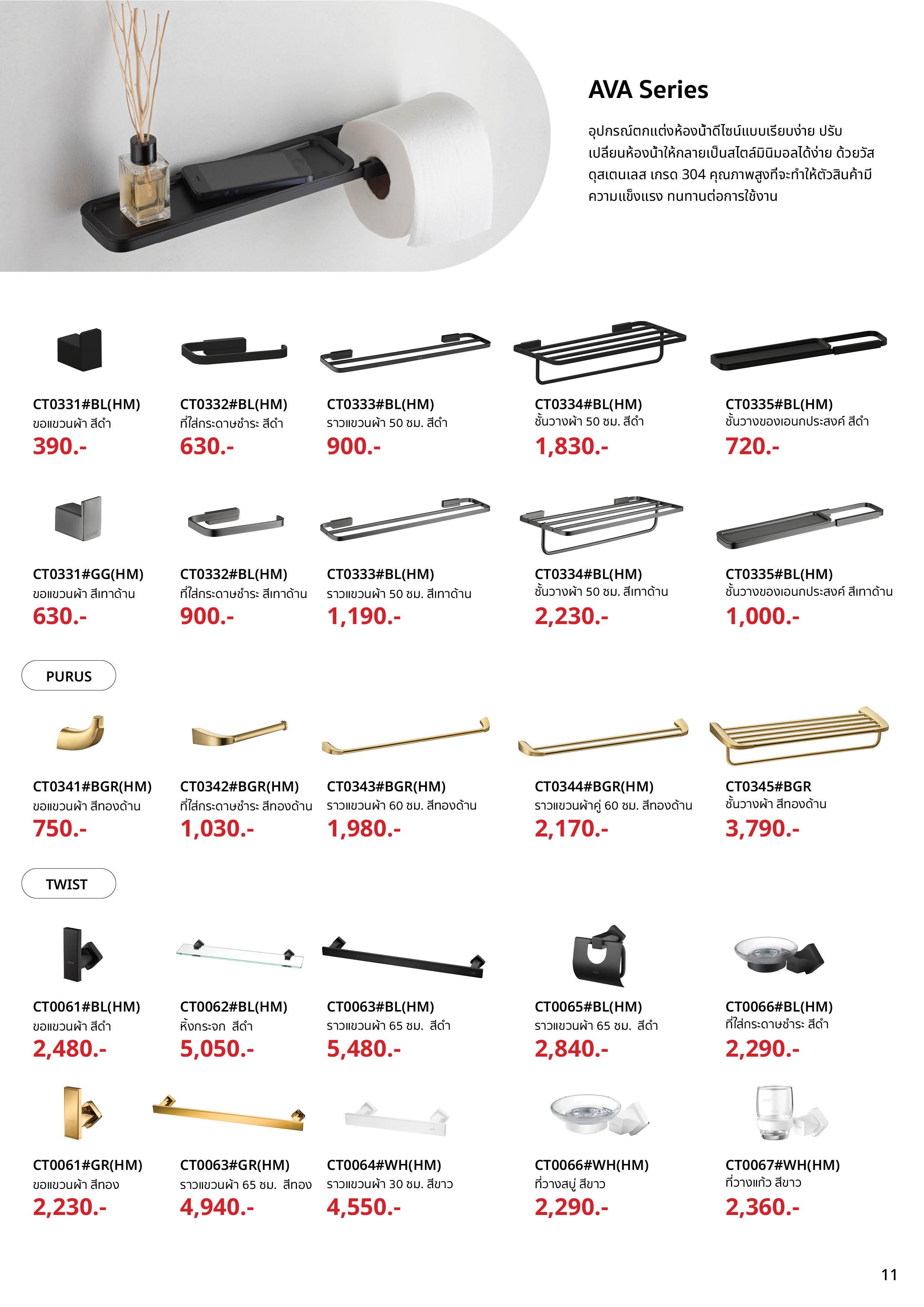 AVA Series

อุปกรณ์ตกแต่งห้องน้ำดีไซน์แบบเรียบง่าย ปรับเปลี่ยนห้องน้ำให้กลายเป็นสไตล์มินิมอลได้ง่าย ด้วยวัสดุสเตนเลส เกรด 304 คุณภาพสูงที่จะทำให้ตัวสินค้ามีความแข็งแรง ทนทานต่อการใช้งาน

CT0331#BL(HM)
ขอแขวนผ้า สีดำ
390.-

CT0332#BL(HM)
ที่ใส่กระดาษชำระ สีดำ
630.-

CT0333#BL(HM)
ราวแขวนผ้า 50 ซม. สีดำ
900.-

CT0334#BL(HM)
ชั้นวางผ้า 50 ซม. สีดำ
1,830.-

CT0335#BL(HM)
ชั้นวางของเอนกประสงค์ สีดำ
720.-

CT0331#GG(HM)
ขอแขวนผ้า สีเทาด้าน
630.-

CT0332#BL(HM)
ที่ใส่กระดาษชำระ สีเทาด้าน
900.-

CT0333#BL(HM)
ราวแขวนผ้า 50 ซม. สีเทาด้าน
1,190.-

CT0334#BL(HM)
ชั้นวางผ้า 50 ซม. สีเทาด้าน
2,230.-

CT0335#BL(HM)
ชั้นวางของเอนกประสงค์ สีเทาด้าน
1,000.-

PURUS

CT0341#BGR(HM)
ขอแขวนผ้า สีทองด้าน
750.-

CT0342#BGR(HM)
ที่ใส่กระดาษชำระ สีทองด้าน
1,030.-

CT0343#BGR(HM)
ราวแขวนผ้า 60 ซม. สีทองด้าน
1,980.-

CT0344#BGR(HM)
ราวแขวนผ้าคู่ 60 ซม. สีทองด้าน
2,170.-

CT0345#BGR
ชั้นวางผ้า สีทองด้าน
3,790.-

TWIST

CT0061#BL(HM)
ขอแขวนผ้า สีดำ
2,480.-

CT0062#BL(HM)
หิ้งกระจก สีดำ
5,050.-

CT0063#BL(HM)
ราวแขวนผ้า 65 ซม. สีดำ
5,480.-

CT0065#BL(HM)
ราวแขวนผ้า 65 ซม. สีดำ
2,840.-

CT0066#BL(HM)
ที่ใส่กระดาษชำระ สีดำ
2,290.-

CT0061#GR(HM)
ขอแขวนผ้า สีทอง
2,230.-

CT0063#GR(HM)
ราวแขวนผ้า 65 ซม. สีทอง
4,940.-

CT0064#WH(HM)
ราวแขวนผ้า 30 ซม. สีขาว
4,550.-

CT0066#WH(HM)
ที่วางสบู่ สีขาว
2,290.-

CT0067#WH(HM)
ที่วางแก้ว สีขาว
2,360.-

11